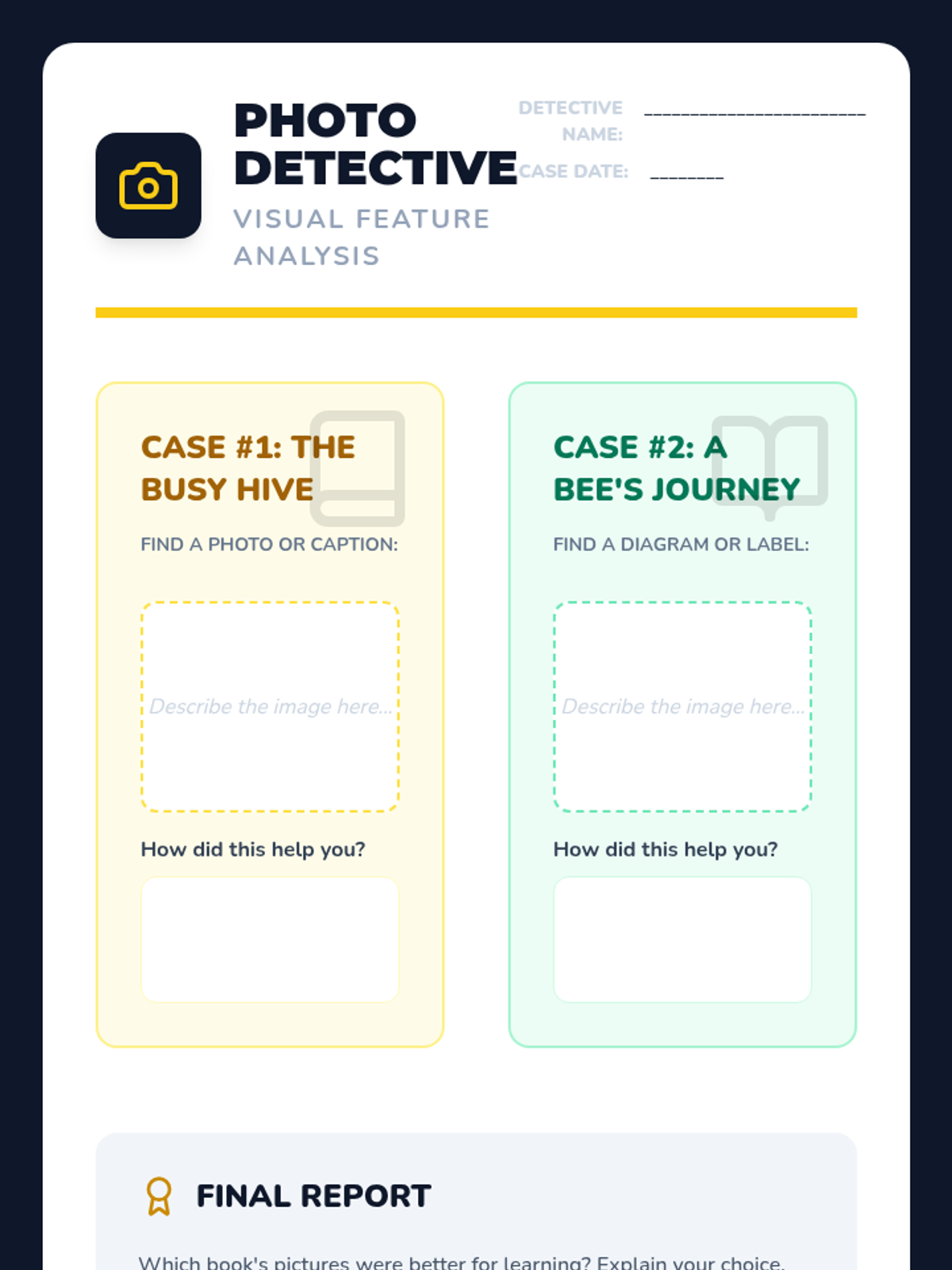 PHOTO DETECTIVE

VISUAL FEATURE ANALYSIS

DETECTIVE NAME: ____

CASE DATE: ____

CASE #1: THE BUSY HIVE

FIND A PHOTO OR CAPTION:

Describe the image here...

How did this help you?

CASE #2: A BEE'S JOURNEY

FIND A DIAGRAM OR LABEL:

Describe the image here...

How did this help you?

FINAL REPORT

Which book's pictures were better for learning? Explain your choice.